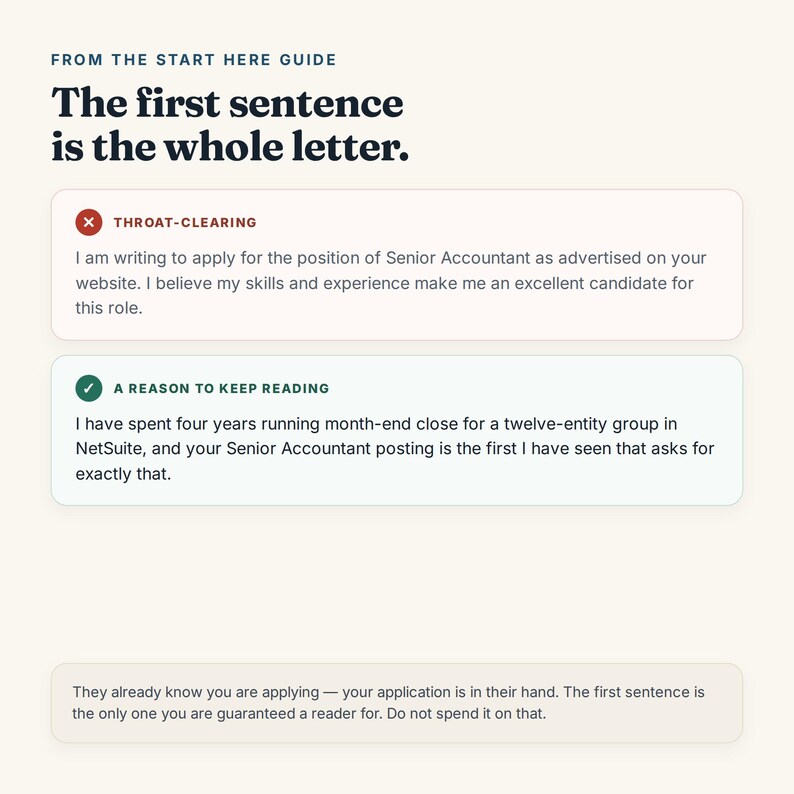 FROM THE START HERE GUIDE

The first sentence is the whole letter.

THROAT-CLEARING

I am writing to apply for the position of Senior Accountant as advertised on your website. I believe my skills and experience make me an excellent candidate for this role.

A REASON TO KEEP READING

I have spent four years running month-end close for a twelve-entity group in NetSuite, and your Senior Accountant posting is the first I have seen that asks for exactly that.

They already know you are applying — your application is in their hand. The first sentence is the only one you are guaranteed a reader for. Do not spend it on that.